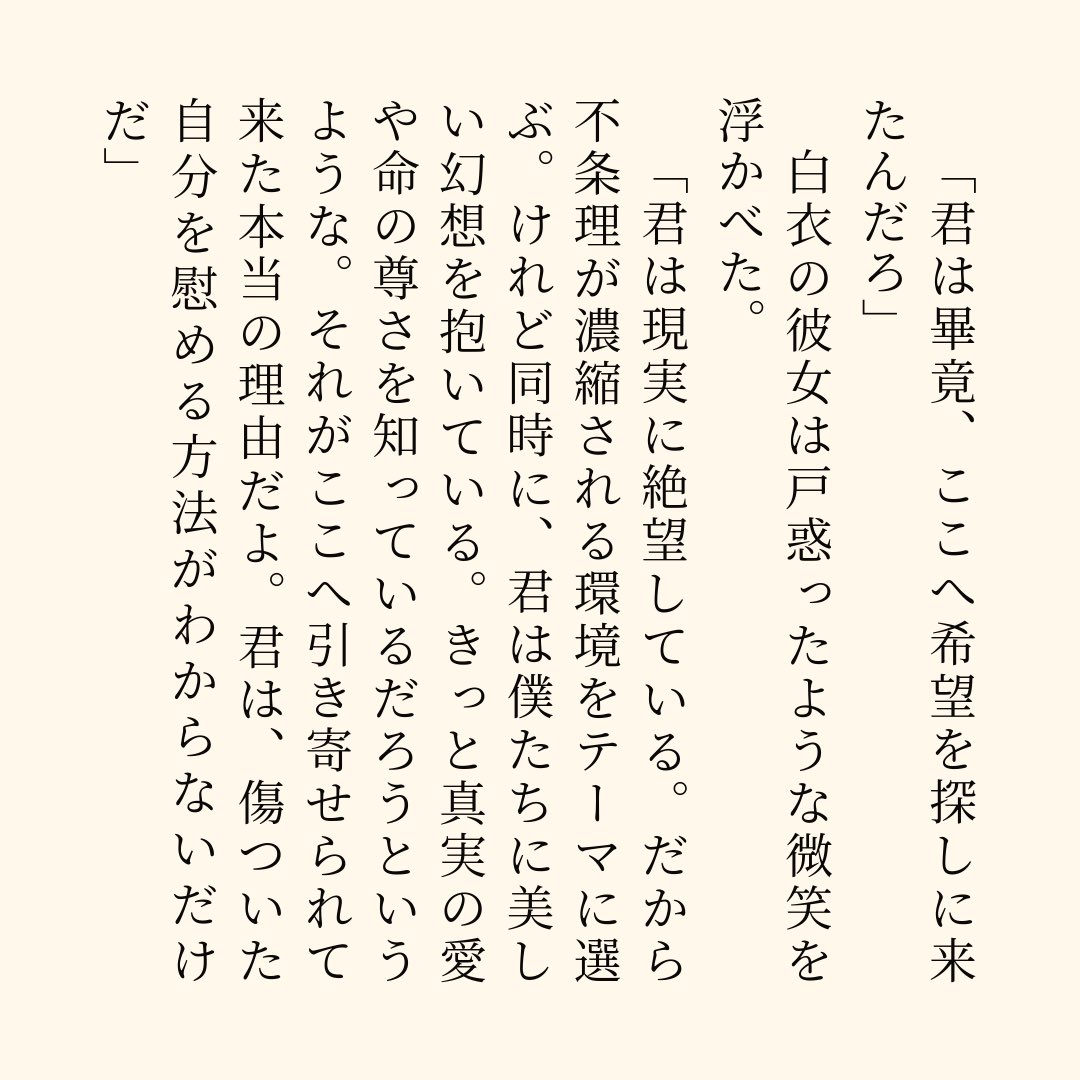 「君は畢竟、ここへ希望を探しに来たんだろ」

白衣の彼女は戸惑ったような微笑を浮かべた。

「君は現実に絶望している。だから不条理が濃縮される環境をテーマに選ぶ。けれど同時に、君は僕たちに美しい幻想を抱いている。きっと真実の愛や命の尊さを知っているだろうというような。それがここへ引き寄せられて来た本当の理由だよ。君は、傷ついた自分を慰める方法がわからないだけだ」